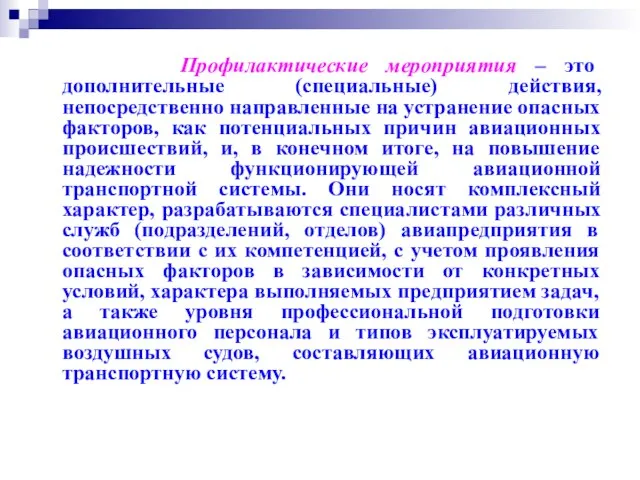 Профилактические мероприятия – это дополнительные (специальные) действия, непосредственно направленные на устранение опасных факторов, как потенциальных причин авиационных происшествий, и, в конечном итоге, на повышение надежности функционирующей авиационной транспортной системы. Они носят комплексный характер, разрабатываются специалистами различных служб (подразделений, отделов) авиапредприятия в соответствии с их компетенцией, с учетом проявления опасных факторов в зависимости от конкретных условий, характера выполняемых предприятием задач, а также уровня профессиональной подготовки авиационного персонала и типов эксплуатируемых воздушных судов, составляющих авиационную транспортную систему.